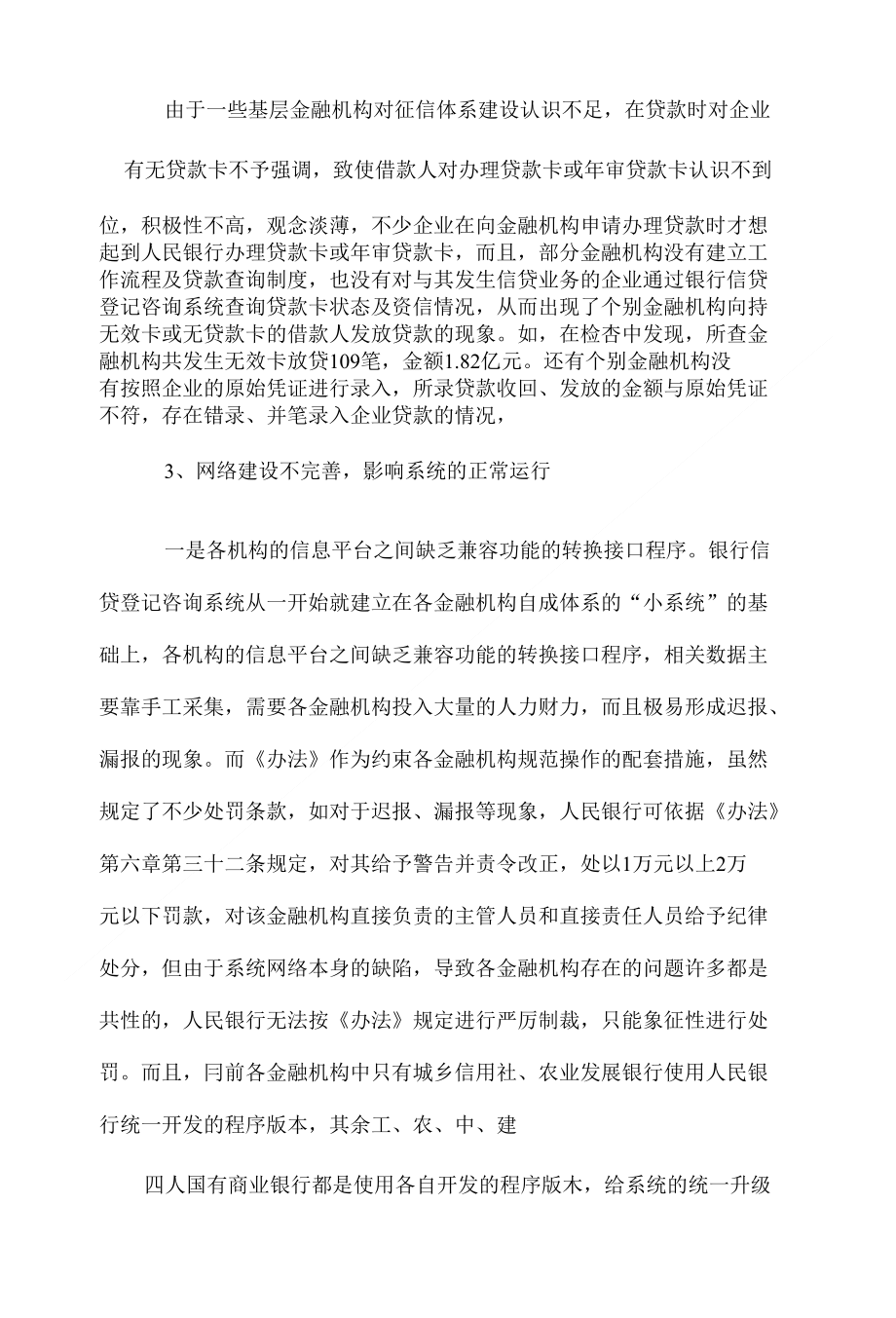 由于一些基层金融机构对征信体系建设认识不足，在贷款时对企业

有无贷款卡不予强调，致使借款人对办理贷款卡或年审贷款卡认识不到

位，积极性不高，观念淡薄，不少企业在向金融机构申请办理贷款时才想起到人民银行办理贷款卡或年审贷款卡，而且，部分金融机构没有建立工作流程及贷款查询制度，也没有对与其发生信贷业务的企业通过银行信贷登记咨询系统查询贷款卡状态及资信情况，从而出现了个别金融机构向持无效卡或无贷款卡的借款人发放贷款的现象。如，在检杳中发现，所查金融机构共发生无效卡放贷109笔，金额1.82亿元。还有个别金融机构没有按照企业的原始凭证进行录入，所录贷款收回、发放的金额与原始凭证不符，存在错录、并笔录入企业贷款的情况，

3、网络建设不完善，影响系统的正常运行

一是各机构的信息平台之间缺乏兼容功能的转换接口程序。银行信贷登记咨询系统从一开始就建立在各金融机构自成体系的“小系统”的基础上，各机构的信息平台之间缺乏兼容功能的转换接口程序，相关数据主要靠手工采集，需要各金融机构投入大量的人力财力，而且极易形成迟报、漏报的现象。而《办法》作为约束各金融机构规范操作的配套措施，虽然规定了不少处罚条款，如对于迟报、漏报等现象，人民银行可依据《办法》第六章第三十二条规定，对其给予警告并责令改正，处以1万元以上2万元以下罚款，对该金融机构直接负责的主管人员和直接责任人员给予纪律处分，但由于系统网络本身的缺陷，导致各金融机构存在的问题许多都是共性的，人民银行无法按《办法》规定进行严厉制裁，只能象征性进行处罚。而且，冃前各金融机构中只有城乡信用社、农业发展银行使用人民银行统一开发的程序版本，其余工、农、中、建

四人国有商业银行都是使用各自开发的程序版木，给系统的统一升级